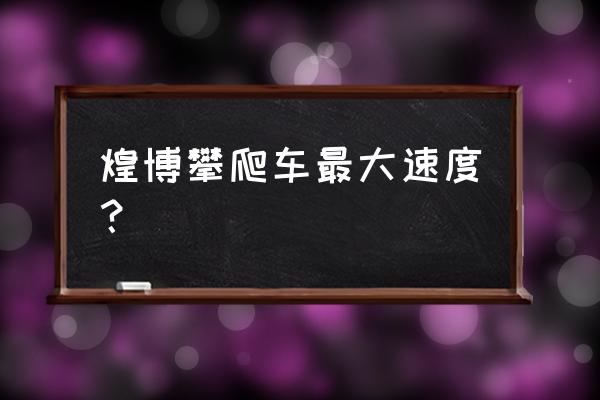 煌博攀爬车最大速度？